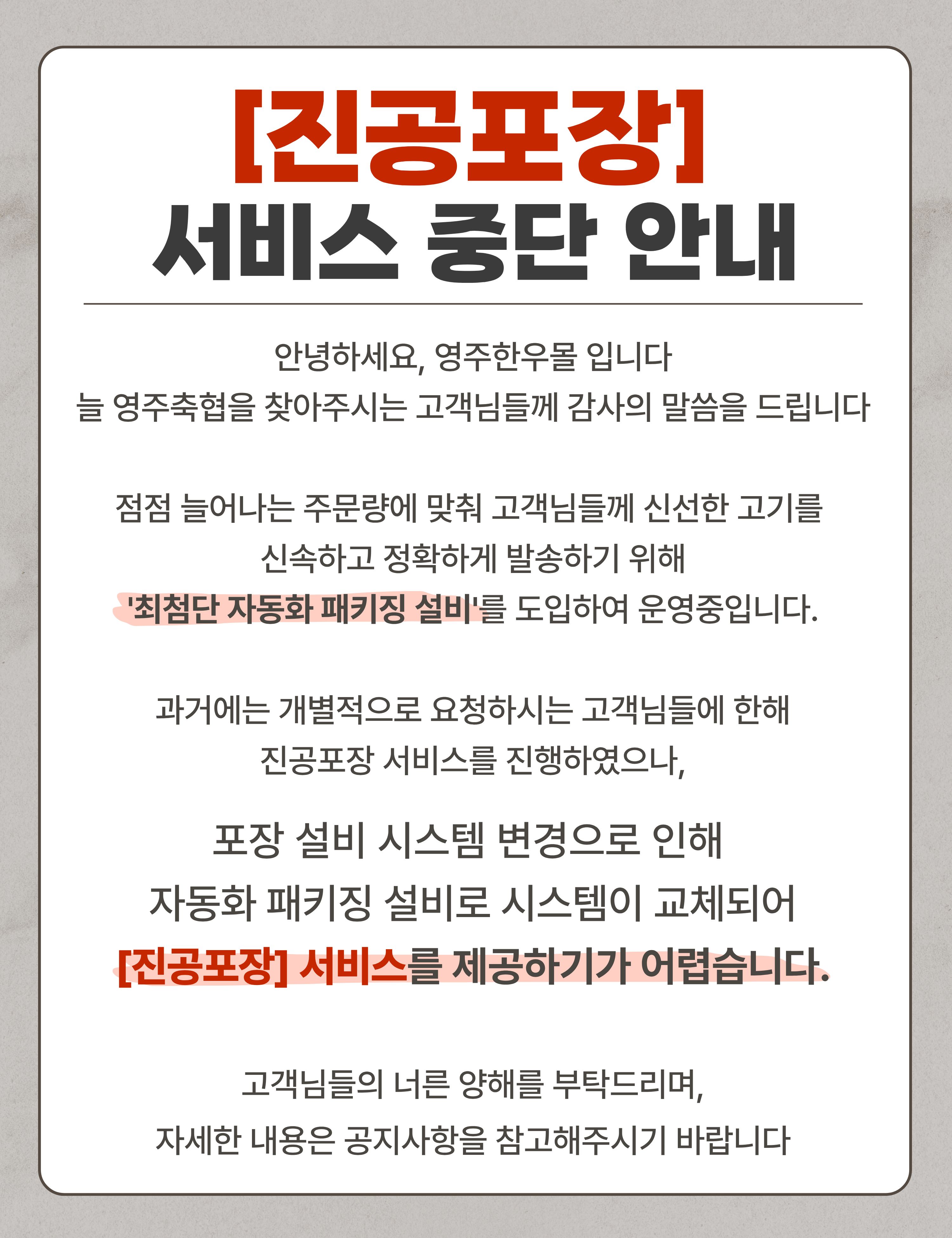 [진공포장]
서비스 중단 안내

안녕하세요, 영주한우몰 입니다
늘 영주축협을 찾아주시는 고객님들께 감사의 말씀을 드립니다

점점 늘어나는 주문량에 맞춰 고객님들께 신선한 고기를
신속하고 정확하게 발송하기 위해
'최첨단 자동화 패키징 설비'를 도입하여 운영중입니다.

과거에는 개별적으로 요청하시는 고객님들에 한해
진공포장 서비스를 진행하였으나,

포장 설비 시스템 변경으로 인해
자동화 패키징 설비로 시스템이 교체되어
[진공포장] 서비스를 제공하기가 어렵습니다.

고객님들의 너른 양해를 부탁드리며,
자세한 내용은 공지사항을 참고해주시기 바랍니다